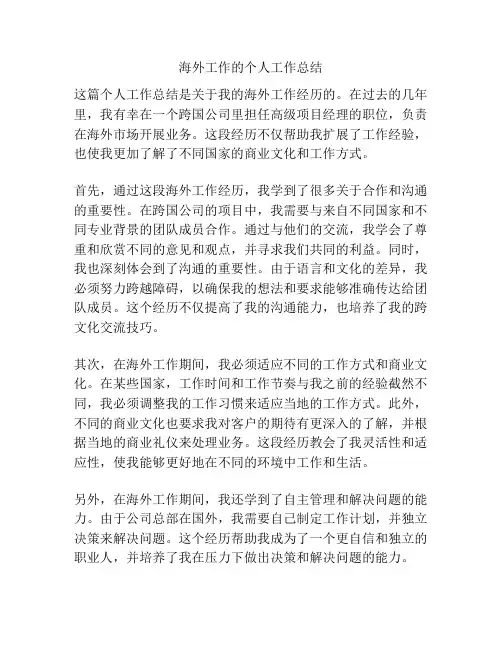 海外工作的个人工作总结

这篇个人工作总结是关于我的海外工作经历的。在过去的几年里，我有幸在一个跨国公司里担任高级项目经理的职位，负责在海外市场开展业务。这段经历不仅帮助我扩展了工作经验，也使我更加了解了不同国家的商业文化和工作方式。

首先，通过这段海外工作经历，我学到了很多关于合作和沟通的重要性。在跨国公司的项目中，我需要与来自不同国家和不同专业背景的团队成员合作。通过与他们的交流，我学会了尊重和欣赏不同的意见和观点，并寻求我们共同的利益。同时，我也深刻体会到了沟通的重要性。由于语言和文化的差异，我必须努力跨越障碍，以确保我的想法和要求能够准确传达给团队成员。这个经历不仅提高了我的沟通能力，也培养了我的跨文化交流技巧。

其次，在海外工作期间，我必须适应不同的工作方式和商业文化。在某些国家，工作时间和工作节奏与我之前的经验截然不同，我必须调整我的工作习惯来适应当地的工作方式。此外，不同的商业文化也要求我对客户的期待有更深入的了解，并根据当地的商业礼仪来处理业务。这段经历教会了我灵活性和适应性，使我能够更好地在不同的环境中工作和生活。

另外，在海外工作期间，我还学到了自主管理和解决问题的能力。由于公司总部在国外，我需要自己制定工作计划，并独立决策来解决问题。这个经历帮助我成为了一个更自信和独立的职业人，并培养了我在压力下做出决策和解决问题的能力。